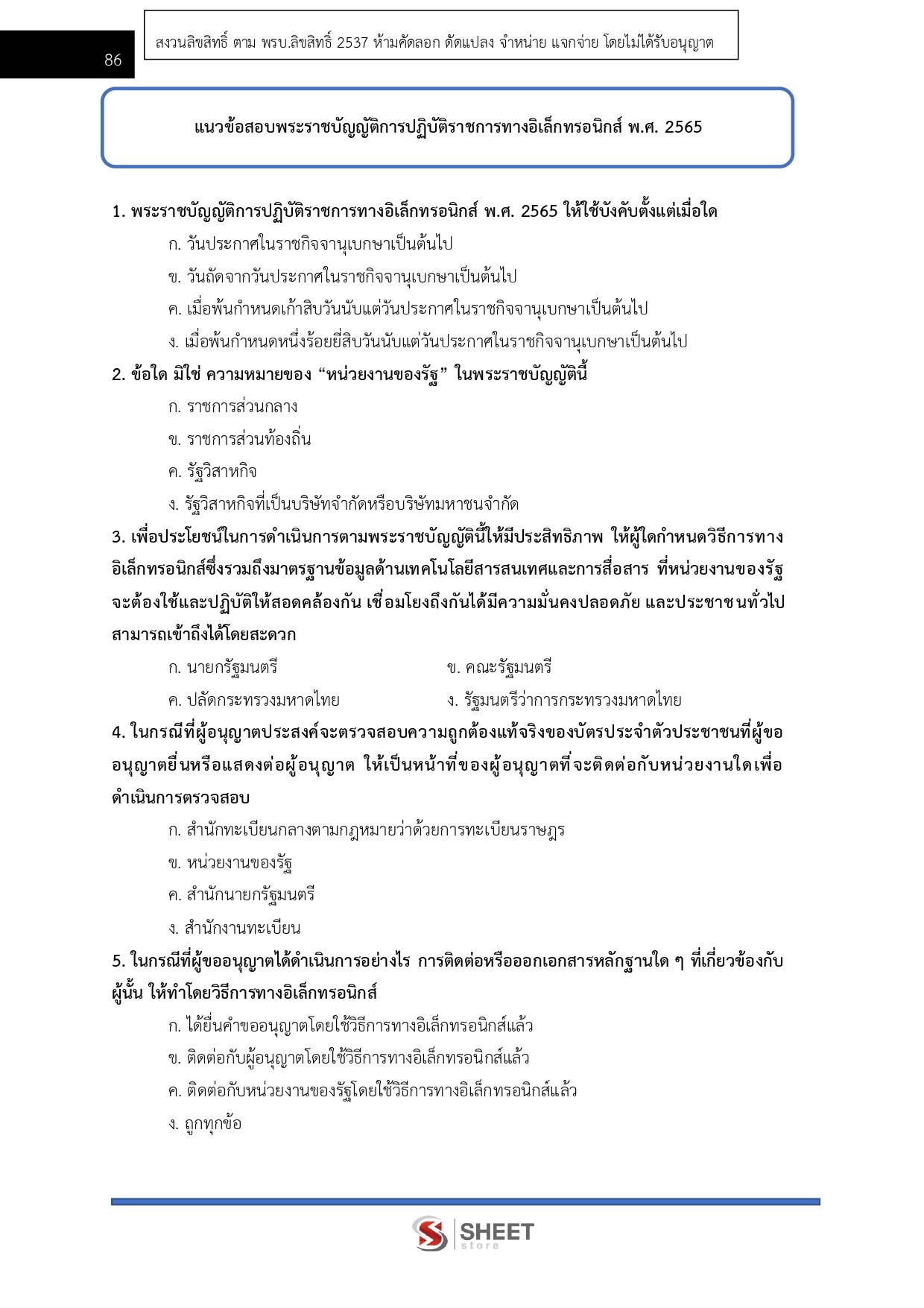 86

สงวนลิขสิทธิ์ ตาม พรบ.ลิขสิทธิ์ 2537 ห้ามคัดลอก ดัดแปลง จำหน่าย แจกจ่าย โดยไม่ได้รับอนุญาต

แนวข้อสอบพระราชบัญญัติการปฏิบัติราชการทางอิเล็กทรอนิกส์ พ.ศ. 2565

1. พระราชบัญญัติการปฏิบัติราชการทางอิเล็กทรอนิกส์ พ.ศ. 2565 ให้ใช้บังคับตั้งแต่เมื่อใด

ก. วันประกาศในราชกิจจานุเบกษาเป็นต้นไป

ข. วันถัดจากวันประกาศในราชกิจจานุเบกษาเป็นต้นไป

ค. เมื่อพ้นกำหนดเก้าสิบวันนับแต่วันประกาศในราชกิจจานุเบกษาเป็นต้นไป

ง. เมื่อพ้นกำหนดหนึ่งร้อยยี่สิบวันนับแต่วันประกาศในราชกิจจานุเบกษาเป็นต้นไป

2. ข้อใด มิใช่ ความหมายของ “หน่วยงานของรัฐ” ในพระราชบัญญัตินี้

ก. ราชการส่วนกลาง

ข. ราชการส่วนท้องถิ่น

ค. รัฐวิสาหกิจ

ง. รัฐวิสาหกิจที่เป็นบริษัทจำกัดหรือบริษัทมหาชนจำกัด

3. เพื่อประโยชน์ในการดำเนินการตามพระราชบัญญัตินี้ให้มีประสิทธิภาพ ให้ผู้ใดกำหนดวิธีการทางอิเล็กทรอนิกส์ซึ่งรวมถึงมาตรฐานข้อมูลด้านเทคโนโลยีสารสนเทศและการสื่อสาร ที่หน่วยงานของรัฐจะต้องใช้และปฏิบัติให้สอดคล้องกัน เชื่อมโยงถึงกันได้มีความมั่นคงปลอดภัย และประชาชนทั่วไปสามารถเข้าถึงได้โดยสะดวก

ก. นายกรัฐมนตรี

ข. คณะรัฐมนตรี

ค. ปลัดกระทรวงมหาดไทย

ง. รัฐมนตรีว่าการกระทรวงมหาดไทย

4. ในกรณีที่ผู้อนุญาตประสงค์จะตรวจสอบความถูกต้องแท้จริงของบัตรประจำตัวประชาชนที่ผู้ขออนุญาตยื่นหรือแสดงต่อผู้อนุญาต ให้เป็นหน้าที่ของผู้อนุญาตที่จะติดต่อกับหน่วยงานใดเพื่อดำเนินการตรวจสอบ

ก. สำนักทะเบียนกลางตามกฎหมายว่าด้วยการทะเบียนราษฎร

ข. หน่วยงานของรัฐ

ค. สำนักนายกรัฐมนตรี

ง. สำนักงานทะเบียน

5. ในกรณีที่ผู้ขออนุญาตได้ดำเนินการอย่างไร การติดต่อหรือออกเอกสารหลักฐานใด ๆ ที่เกี่ยวข้องกับผู้นั้น ให้ทำโดยวิธีการทางอิเล็กทรอนิกส์

ก. ได้ยื่นคำขออนุญาตโดยใช้วิธีการทางอิเล็กทรอนิกส์แล้ว

ข. ติดต่อกับผู้อนุญาตโดยใช้วิธีการทางอิเล็กทรอนิกส์แล้ว

ค. ติดต่อกับหน่วยงานของรัฐโดยใช้วิธีการทางอิเล็กทรอนิกส์แล้ว

ง. ถูกทุกข้อ

SHEET store